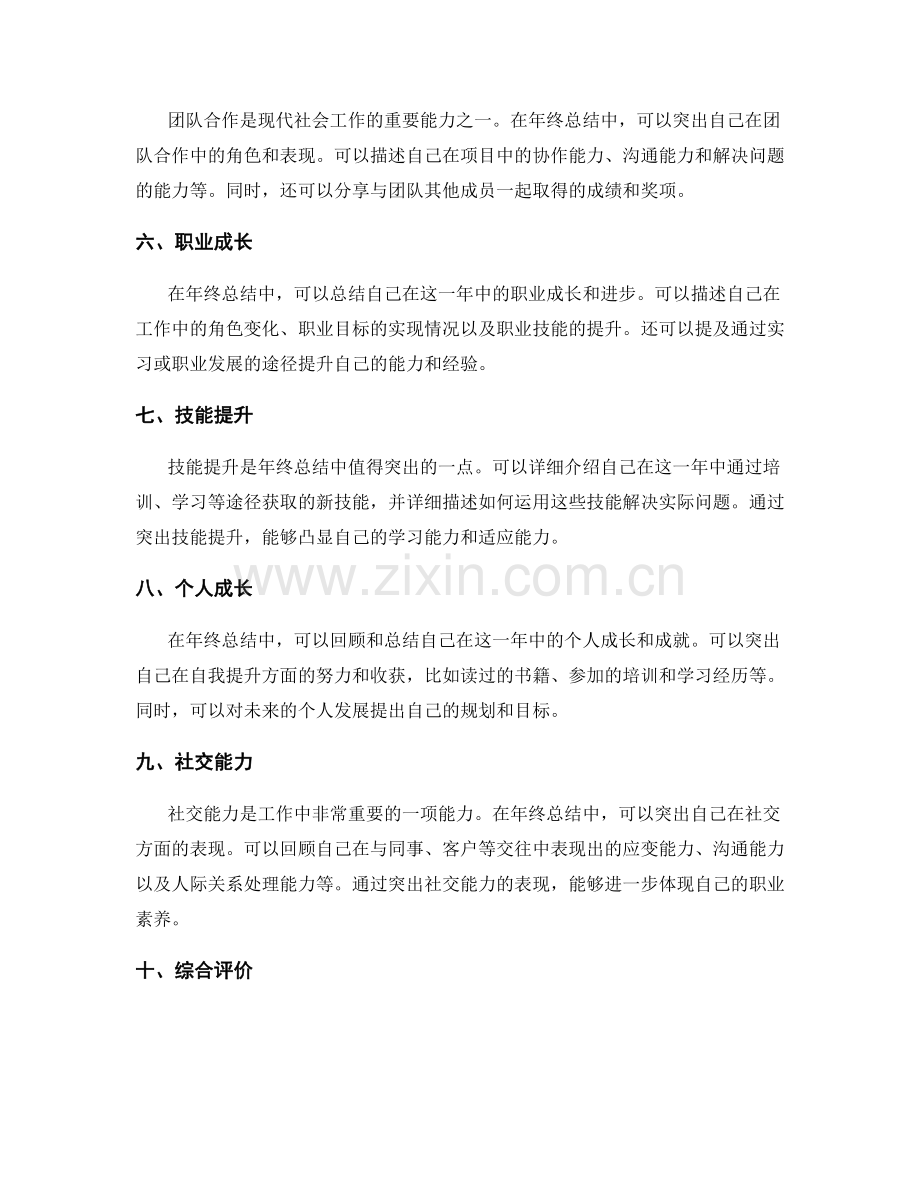 团队合作是现代社会工作的重要能力之一。在年终总结中，可以突出自己在团队合作中的角色和表现。可以描述自己在项目中的协作能力、沟通能力和解决问题的能力等。同时，还可以分享与团队其他成员一起取得的成绩和奖项。

六、职业成长

在年终总结中，可以总结自己在这一年中的职业成长和进步。可以描述自己在工作中的角色变化、职业目标的实现情况以及职业技能的提升。还可以提及通过实习或职业发展的途径提升自己的能力和经验。

七、技能提升

技能提升是年终总结中值得突出的一点。可以详细介绍自己在这一年中通过培训、学习等途径获取的新技能，并详细描述如何运用这些技能解决实际问题。通过突出技能提升，能够凸显自己的学习能力和适应能力。

八、个人成长

在年终总结中，可以回顾和总结自己在这一年中的个人成长和成就。可以突出自己在自我提升方面的努力和收获，比如读过的书籍、参加的培训和学习经历等。同时，可以对未来的个人发展提出自己的规划和目标。

九、社交能力

社交能力是工作中非常重要的一项能力。在年终总结中，可以突出自己在社交方面的表现。可以回顾自己在与同事、客户等交往中表现出的应变能力、沟通能力以及人际关系处理能力等。通过突出社交能力的表现，能够进一步体现自己的职业素养。

十、综合评价

www.zixin.com.cn